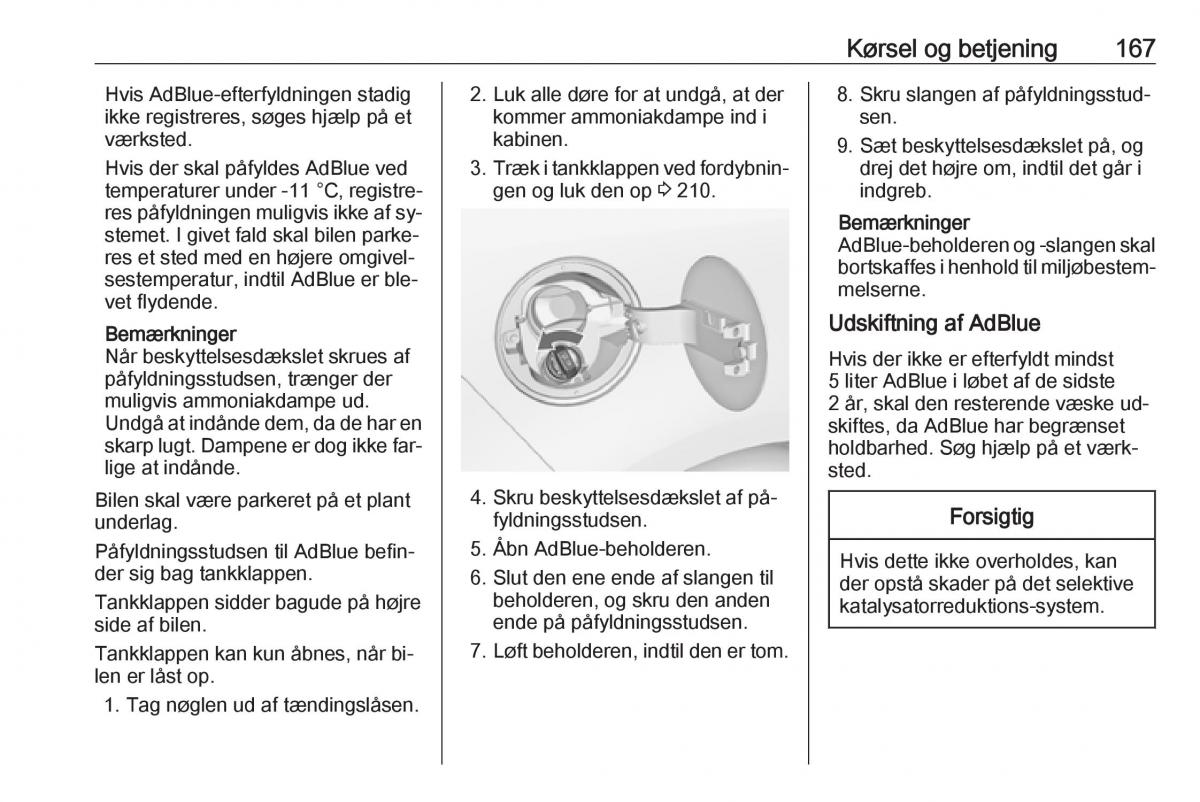 Kørsel og betjening 167

Hvis AdBlue-efterfyldningen stadig ikke registreres, søges hjælp på et værksted.

Hvis der skal påfyldes AdBlue ved temperaturer under -11 °C, registreres påfyldningen muligvis ikke af systemet. I givet fald skal bilen parkeres et sted med en højere omgivelsestemperatur, indtil AdBlue er blevet flydende.

Bemærkninger
Når beskyttelsesdækslet skrues af påfyldningsstudsen, trænger der muligvis ammoniakdampe ud. Undgå at indånde dem, da de har en skarp lugt. Dampene er dog ikke farlige at indånde.

Bilen skal være parkeret på et plant underlag.

Påfyldningsstudsen til AdBlue befinder sig bag tankklappen.

Tankklappen sidder bagude på højre side af bilen.

Tankklappen kan kun åbnes, når bilen er låst op.

1. Tag nøglen ud af tændingslåsen.

2. Luk alle døre for at undgå, at der kommer ammoniakdampe ind i kabinen.

3. Træk i tankklappen ved fordybningen og luk den op ⇨ 210.

4. Skru beskyttelsesdækslet af påfyldningsstudsen.

5. Åbn AdBlue-beholderen.

6. Slut den ene ende af slangen til beholderen, og skru den anden ende på påfyldningsstudsen.

7. Løft beholderen, indtil den er tom.

8. Skru slangen af påfyldningsstudsen.

9. Sæt beskyttelsesdækslet på, og drej det højre om, indtil det går i indgreb.

Bemærkninger
AdBlue-beholderen og -slangen skal bortskaffes i henhold til miljøbestemmelserne.

Udskiftning af AdBlue

Hvis der ikke er efterfyldt mindst 5 liter AdBlue i løbet af de sidste 2 år, skal den resterende væske udskiftes, da AdBlue har begrænset holdbarhed. Søg hjælp på et værksted.

Forsigtig

Hvis dette ikke overholdes, kan der opstå skader på det selektive katalysatorreduktions-system.